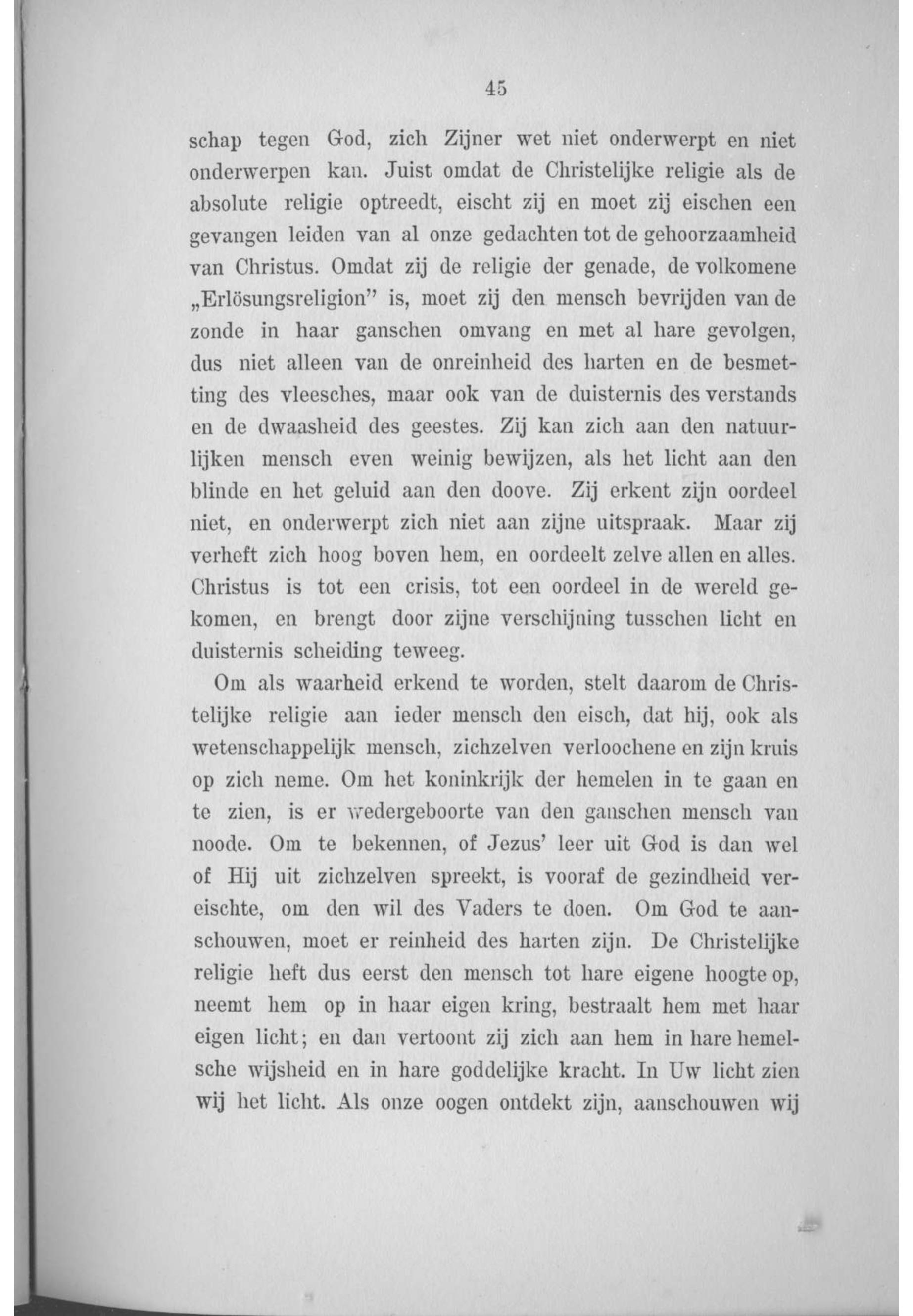 45

schap tegen God, zich Zijner wet niet onderwerpt en niet onderwerpen kan. Juist omdat de Christelijke religie als de absolute religie optreedt, eischt zij en moet zij eischen een gevangen leiden van al onze gedachten tot de gehoorzaamheid van Christus. Omdat zij de religie der genade, de volkomene „Erlösungsreligion" is, moet zij den mensch bevrijden van de zonde in haar ganschen omvang en met al hare gevolgen, dus niet alleen van de onreinheid des harten en de besmetting des vleesches, maar ook van de duisternis des verstands en de dwaasheid des geestes. Zij kan zich aan den natuurlijken mensch even weinig bewijzen, als het licht aan den blinde en het geluid aan den doove. Zij erkent zijn oordeel niet, en onderwerpt zich niet aan zijne uitspraak. Maar zij verheft zich hoog boven hem, en oordeelt zelve allen en alles. Christus is tot een crisis, tot een oordeel in de wereld gekomen, en brengt door zijne verschijning tusschen licht en duisternis scheiding teweeg.

Om als waarheid erkend te worden, stelt daarom de Christelijke religie aan ieder mensch den eisch, dat hij, ook als wetenschappelijk mensch, zichzelven verloochene en zijn kruis op zich neme. Om het koninkrijk der hemelen in te gaan en te zien, is er wedergeboorte van den ganschen mensch van noode. Om te bekennen, of Jezus' leer uit God is dan wel of Hij uit zichzelven spreekt, is vooraf de gezindheid vereischte, om den wil des Vaders te doen. Om God te aanschouwen, moet er reinheid des harten zijn. De Christelijke religie heft dus eerst den mensch tot hare eigene hoogte op, neemt hem op in haar eigen kring, bestraalt hem met haar eigen licht; en dan vertoont zij zich aan hem in hare hemelsche wijsheid en in hare goddelijke kracht. In Uw licht zien wij het licht. Als onze oogen ontdekt zijn, aanschouwen wij